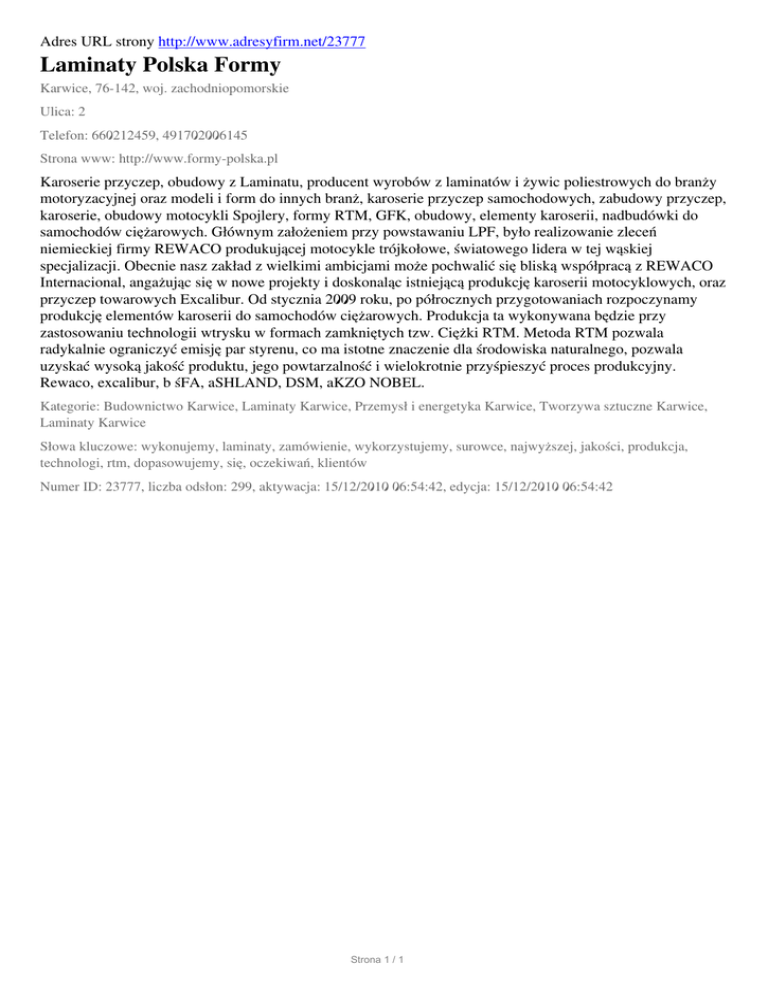 Adres URL strony http://www.adresyfirm.net/23777

Laminaty Polska Formy

Karwice, 76-142, woj. zachodniopomorskie

Ulica: 2

Telefon: 660212459, 491702006145

Strona www: http://www.formy-polska.pl

Karoserie przyczep, obudowy z Laminatu, producent wyrobów z laminatów i żywic poliestrowych do branży motoryzacyjnej oraz modeli i form do innych branż, karoserie przyczep samochodowych, zabudowy przyczep, karoserie, obudowy motocykli Spojlery, formy RTM, GFK, obudowy, elementy karoserii, nadbudówki do samochodów ciężarowych. Głównym założeniem przy powstawaniu LPF, było realizowanie zleceń niemieckiej firmy REWACO produkującej motocykle trójkołowe, światowego lidera w tej wąskiej specjalizacji. Obecnie nasz zakład z wielkimi ambicjami może pochwalić się bliską współpracą z REWACO Internacional, angażując się w nowe projekty i doskonaląc istniejącą produkcję karoserii motocyklowych, oraz przyczep towarowych Excalibur. Od stycznia 2009 roku, po półrocznych przygotowaniach rozpoczynamy produkcję elementów karoserii do samochodów ciężarowych. Produkcja ta wykonywana będzie przy zastosowaniu technologii wtrysku w formach zamkniętych tzw. Ciężki RTM. Metoda RTM pozwala radykalnie ograniczyć emisję par styrenu, co ma istotne znaczenie dla środowiska naturalnego, pozwala uzyskać wysoką jakość produktu, jego powtarzalność i wielokrotnie przyśpieszyć proces produkcyjny. Rewaco, excalibur, b śFA, aSHLAND, DSM, aKZO NOBEL.

Kategorie: Budownictwo Karwice, Laminaty Karwice, Przemysł i energetyka Karwice, Tworzywa sztuczne Karwice, Laminaty Karwice

Słowa kluczowe: wykonujemy, laminaty, zamówienie, wykorzystujemy, surowce, najwyższej, jakości, produkcja, technologi, rtm, dopasowujemy, się, oczekiwań, klientów

Numer ID: 23777, liczba odsłon: 299, aktywacja: 15/12/2010 06:54:42, edycja: 15/12/2010 06:54:42

Strona 1 / 1